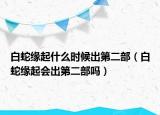 白蛇缘起什么时候出第二部（白蛇缘起会出第二部吗）